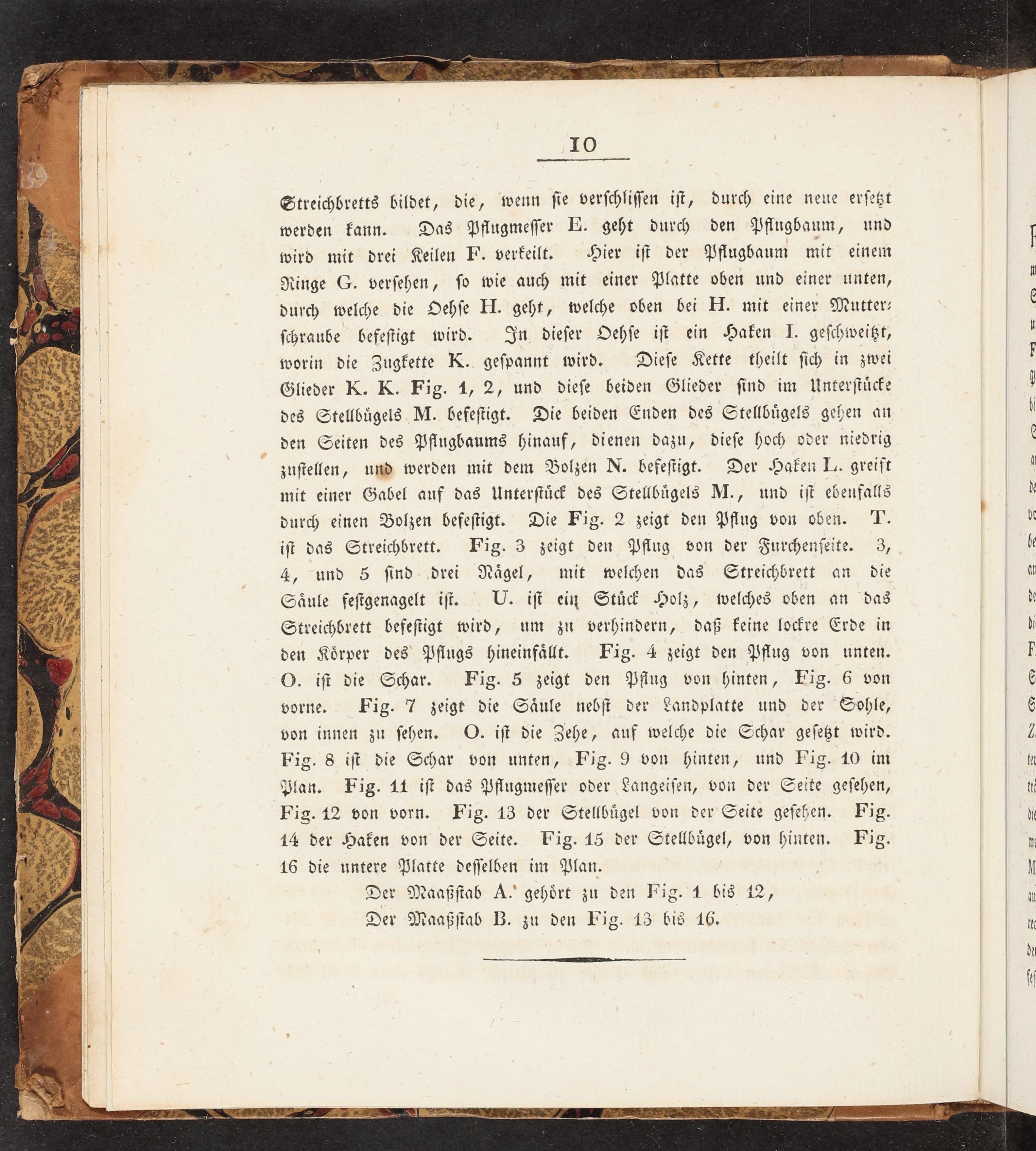 10

Streichbretts bildet, die, wenn sie verschlissen ist, durch eine neue ersetzt werden kann. Das Pflugmesser E. geht durch den Pflugbaum, und wird mit drei Keilen F. verkeilt. Hier ist der Pflugbaum mit einem Ringe G. versehen, so wie auch mit einer Platte oben und einer unten, durch welche die Oehse H. geht, welche oben bei H. mit einer Mutterschraube befestigt wird. In dieser Oehse ist ein Haken I. geschweitzt, worin die Zugkette K. gespannt wird. Diese Kette theilt sich in zwei Glieder K. K. Fig. 1, 2, und diese beiden Glieder sind im Unterstücke des Stellbügels M. befestigt. Die beiden Enden des Stellbügels gehen an den Seiten des Pflugbaums hinauf, dienen dazu, diese hoch oder niedrig zustellen, und werden mit dem Bolzen N. befestigt. Der Haken L. greift mit einer Gabel auf das Unterstück des Stellbügels M., und ist ebenfalls durch einen Bolzen befestigt. Die Fig. 2 zeigt den Pflug von oben. T. ist das Streichbrett. Fig. 3 zeigt den Pflug von der Furchenseite. 3, 4, und 5 sind drei Nägel, mit welchen das Streichbrett an die Säule festgenagelt ist. U. ist ein Stück Holz, welches oben an das Streichbrett befestigt wird, um zu verhindern, daß keine lockre Erde in den Körper des Pflugs hineinfällt. Fig. 4 zeigt den Pflug von unten. O. ist die Schar. Fig. 5 zeigt den Pflug von hinten, Fig. 6 von vorne. Fig. 7 zeigt die Säule nebst der Landplatte und der Sohle, von innen zu sehen. O. ist die Zehe, auf welche die Schar gesetzt wird. Fig. 8 ist die Schar von unten, Fig. 9 von hinten, und Fig. 10 im Plan. Fig. 11 ist das Pflugmesser oder Langeisen, von der Seite gesehen, Fig. 12 von vorn. Fig. 13 der Stellbügel von der Seite gesehen. Fig. 14 der Haken von der Seite. Fig. 15 der Stellbügel, von hinten. Fig. 16 die untere Platte desselben im Plan.

Der Maaßstab A. gehört zu den Fig. 1 bis 12,
Der Maaßstab B. zu den Fig. 13 bis 16.